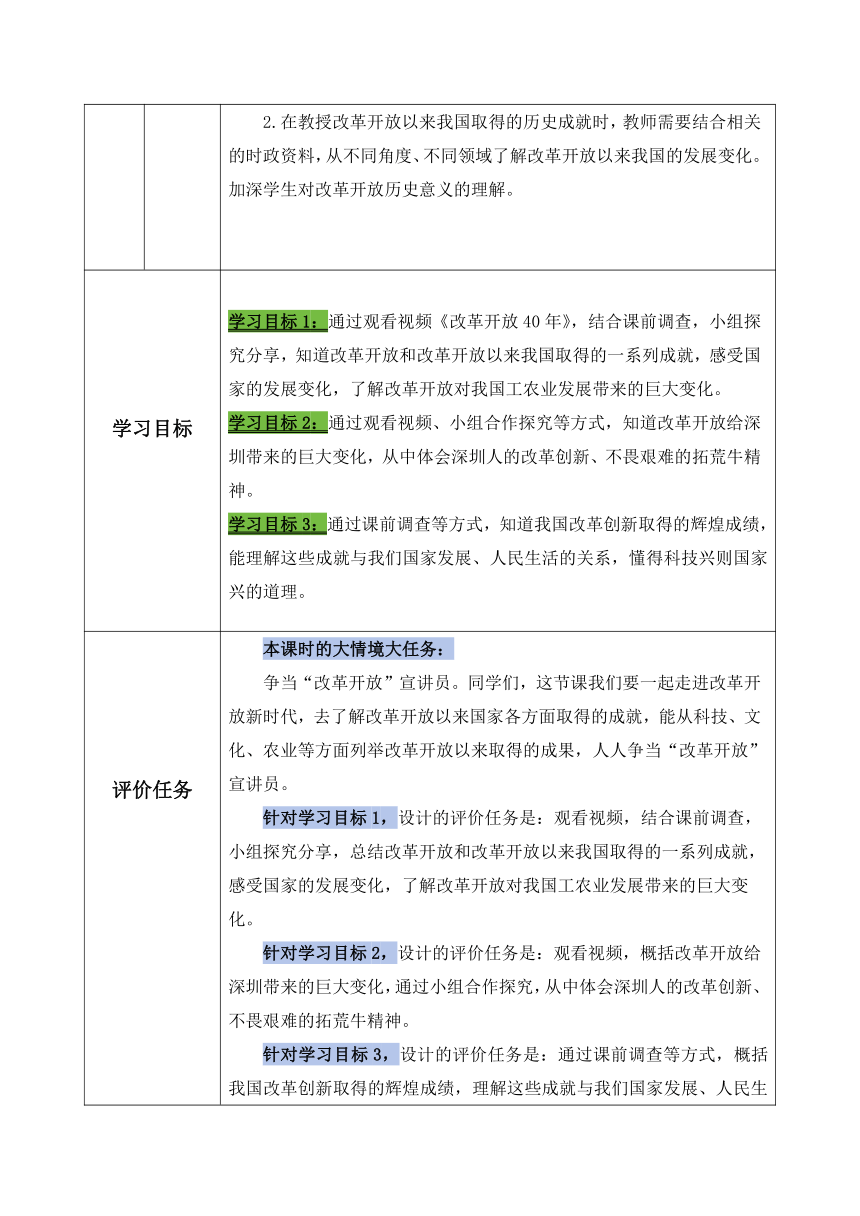 | | | 2.在教授改革开放以来我国取得的历史成就时，教师需要结合相关的时政资料，从不同角度、不同领域了解改革开放以来我国的发展变化。加深学生对改革开放历史意义的理解。 |
|---|---|---|
| 学习目标 | | 学习目标 1：通过观看视频《改革开放 40 年》，结合课前调查，小组探究分享，知道改革开放和改革开放以来我国取得的一系列成就，感受国家的发展变化，了解改革开放对我国工农业发展带来的巨大变化。<br>学习目标 2：通过观看视频、小组合作探究等方式，知道改革开放给深圳带来的巨大变化，从中体会深圳人的改革创新、不畏艰难的拓荒牛精神。<br>学习目标 3：通过课前调查等方式，知道我国改革创新取得的辉煌成绩，能理解这些成就与我们国家发展、人民生活的关系，懂得科技兴则国家兴的道理。 |
| 评价任务 | | 本课时的大情境大任务：<br>争当“改革开放”宣讲员。同学们，这节课我们要一起走进改革开放新时代，去了解改革开放以来国家各方面取得的成就，能从科技、文化、农业等方面列举改革开放以来取得的成果，人人争当“改革开放”宣讲员。<br>针对学习目标 1，设计的评价任务是：观看视频，结合课前调查，小组探究分享，总结改革开放和改革开放以来我国取得的一系列成就，感受国家的发展变化，了解改革开放对我国工农业发展带来的巨大变化。<br>针对学习目标 2，设计的评价任务是：观看视频，概括改革开放给深圳带来的巨大变化，通过小组合作探究，从中体会深圳人的改革创新、不畏艰难的拓荒牛精神。<br>针对学习目标 3，设计的评价任务是：通过课前调查等方式，概括我国改革创新取得的辉煌成绩，理解这些成就与我们国家发展、人民生 |